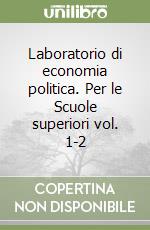 unilibro

Laboratorio di economia politica. Per le Scuole superiori vol. 1-2

COPERTINA NON DISPONIBILE